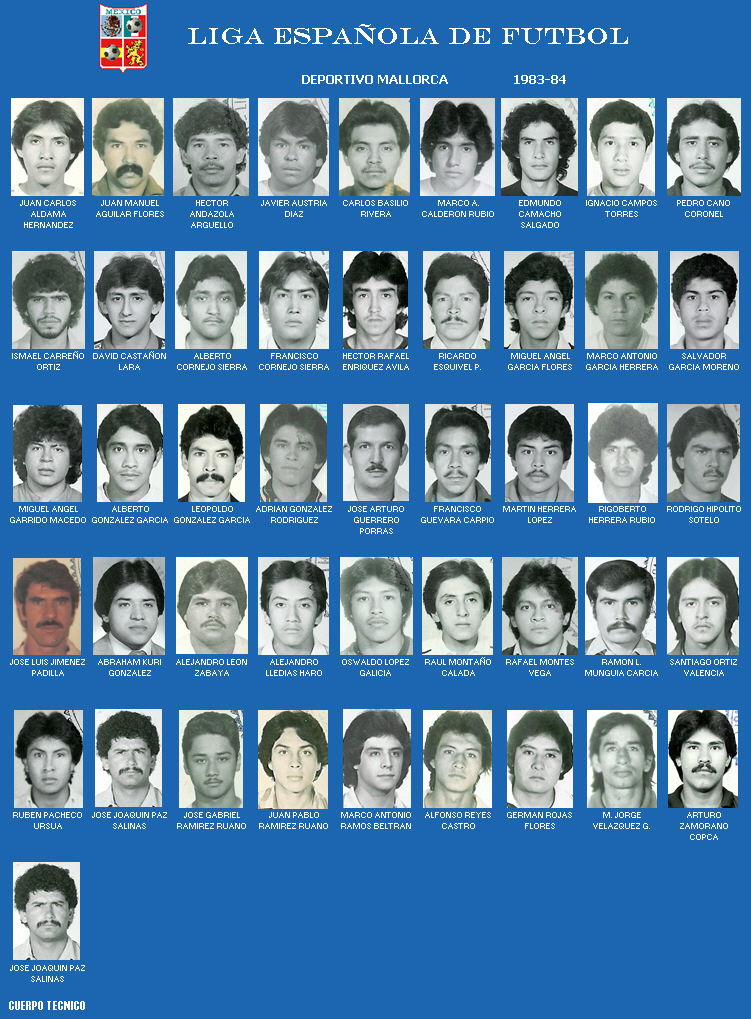 MEXICO

LIGA ESPAÑOLA DE FUTBOL

DEPORTIVO MALLORCA 1983-84

JUAN CARLOS ALDAMA HERNANDEZ

JUAN MANUEL AGUILAR FLORES

HECTOR ANDAZOLA ARGUELLO

JAVIER AUSTRIA DIAZ

CARLOS BASILIO RIVERA

MARCO A. CALDERON RUBIO

EDMUNDO CAMACHO SALGADO

IGNACIO CAMPOS TORRES

PEDRO CANO CORONEL

ISMAEL CARREÑO ORTIZ

DAVID CASTAÑON LARA

ALBERTO CORNEJO SIERRA

FRANCISCO CORNEJO SIERRA

HECTOR RAFAEL ENRIQUEZ AVILA

RICARDO ESQUIVEL P.

MIGUEL ANGEL GARCIA FLORES

MARCO ANTONIO GARCIA HERRERA

SALVADOR GARCIA MORENO

MIGUEL ANGEL GARRIDO MACEDO

ALBERTO GONZALEZ GARCIA

LEOPOLDO GONZALEZ GARCIA

ADRIAN GONZALEZ RODRIGUEZ

JOSE ARTURO GUERRERO PORRAS

FRANCISCO GUEVARA CARPIO

MARTIN HERRERA LOPEZ

RIGOBERTO HERRERA RUBIO

RODRIGO HIPOLITO SOTELO

JOSE LUIS JIMENEZ PADILLA

ABRAHAM KURI GONZALEZ

ALEJANDRO LEON ZABAYA

ALEJANDRO LLEDIAS HARO

OSWALDO LOPEZ GALICIA

RAUL MONTAÑO CALADA

RAFAEL MONTES VEGA

RAMON L. MUNGUIA CARCIA

SANTIAGO ORTIZ VALENCIA

RUBEN PACHECO URSUA

JOSE JOAQUIN PAZ SALINAS

JOSE GABRIEL RAMIREZ RUANO

JUAN PABLO RAMIREZ RUANO

MARCO ANTONIO RAMOS BELTRAN

ALFONSO REYES CASTRO

GERMAN ROJAS FLORES

M. JORGE VELAZQUEZ G.

ARTURO ZAMORANO COPCA

JOSE JOAQUIN PAZ SALINAS

CUERPO TECNICO